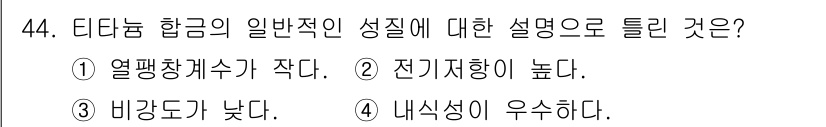 44. 티타늄 합금의 일반적인 성질에 대한 설명으로 틀린 것은?

① 열팽창계수가 작다. ② 전기저항이 높다.

③ 비강도가 낮다. ④ 내식성이 우수하다.